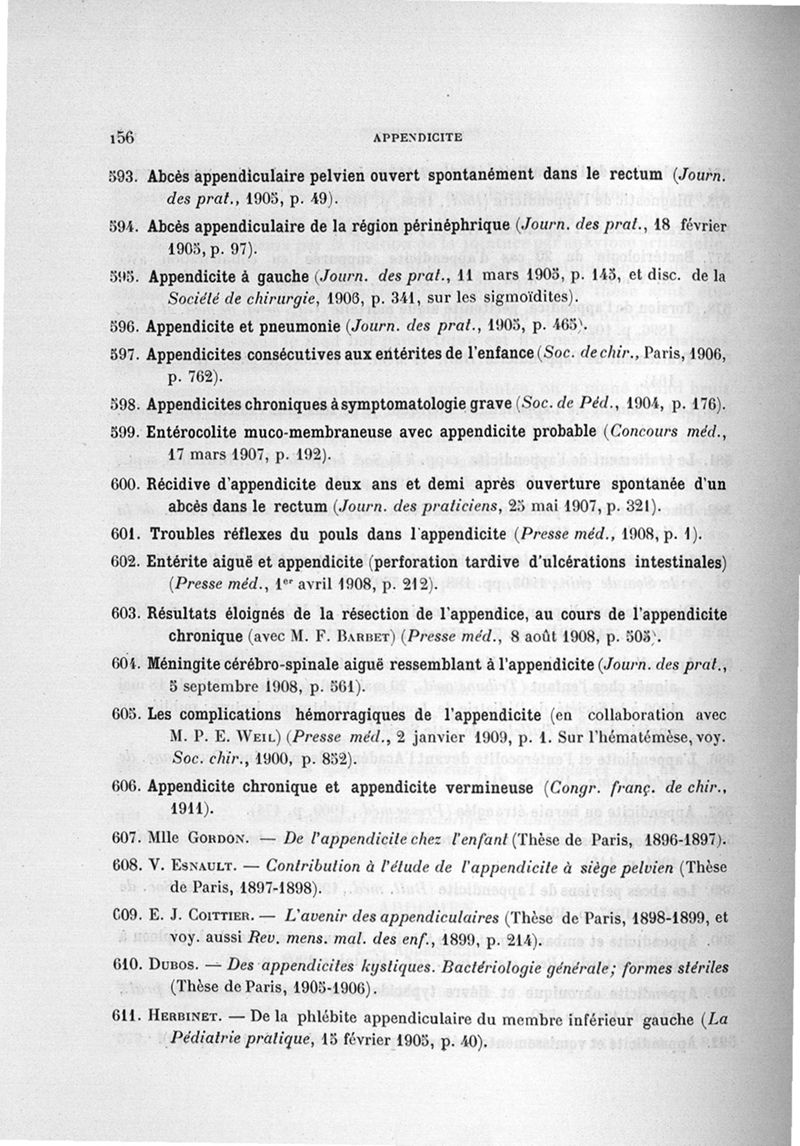 156 APPENDICITE

593. Abcès appendiculaire pelvien ouvert spontanément dans le rectum (Journ. des prat., 1905, p. 49).

594. Abcès appendiculaire de la région périnéphrique (Journ. des prat., 18 février 1905, p. 97).

595. Appendicite à gauche (Journ. des prat., 11 mars 1905, p. 145, et disc. de la Société de chirurgie, 1906, p. 341, sur les sigmoïdites).

596. Appendicite et pneumonie (Journ. des prat., 1905, p. 465).

597. Appendicites consécutives aux entérites de l'enfance (Soc. de chir., Paris, 1906, p. 762).

598. Appendicites chroniques à symptomatologie grave (Soc. de Péd., 1904, p. 176).

599. Entérocolite muco-membraneuse avec appendicite probable (Concours méd., 17 mars 1907, p. 192).

600. Récidive d'appendicite deux ans et demi après ouverture spontanée d'un abcès dans le rectum (Journ. des praticiens, 25 mai 1907, p. 321).

601. Troubles réflexes du pouls dans l'appendicite (Presse méd., 1908, p. 1).

602. Entérite aiguë et appendicite (perforation tardive d'ulcérations intestinales) (Presse méd., 1er avril 1908, p. 212).

603. Résultats éloignés de la résection de l'appendice, au cours de l'appendicite chronique (avec M. F. Barbet) (Presse méd., 8 août 1908, p. 505).

604. Méningite cérébro-spinale aiguë ressemblant à l'appendicite (Journ. des prat., 5 septembre 1908, p. 561).

605. Les complications hémorragiques de l'appendicite (en collaboration avec M. P. E. Weil) (Presse méd., 2 janvier 1909, p. 1. Sur l'hématémèse, voy. Soc. chir., 1900, p. 852).

606. Appendicite chronique et appendicite vermineuse (Congr. franç. de chir., 1911).

607. Mlle Gordon. — De l'appendicite chez l'enfant (Thèse de Paris, 1896-1897).

608. V. Esnault. — Contribution à l'étude de l'appendicite à siège pelvien (Thèse de Paris, 1897-1898).

609. E. J. Coittier. — L'avenir des appendiculaires (Thèse de Paris, 1898-1899, et voy. aussi Rev. mens. mal. des enf., 1899, p. 214).

610. Dubos. — Des appendicites kystiques. Bactériologie générale; formes stériles (Thèse de Paris, 1905-1906).

611. Herbinet. — De la phlébite appendiculaire du membre inférieur gauche (La Pédiatrie pratique, 15 février 1905, p. 40).